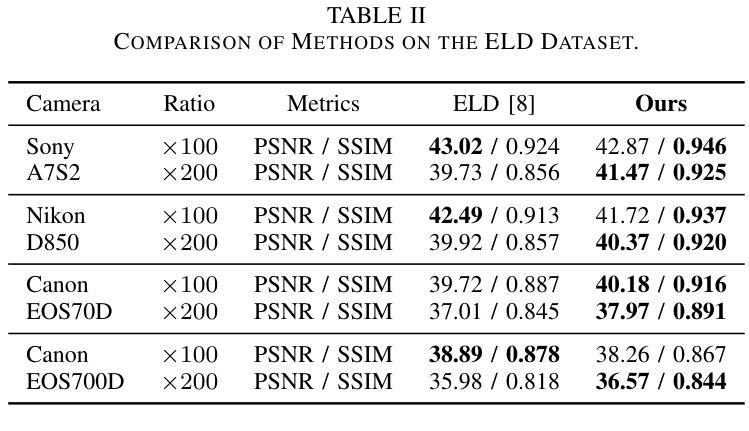 TABLE II
COMPARISON OF METHODS ON THE ELD DATASET.

| Camera | Ratio | Metrics | ELD [8] | Ours |
|---|---|---|---|---|
| Sony A7S2 | $\times 100$ | PSNR / SSIM | 43.02 / 0.924 | 42.87 / 0.946 |
| | $\times 200$ | PSNR / SSIM | 39.73 / 0.856 | 41.47 / 0.925 |
| Nikon D850 | $\times 100$ | PSNR / SSIM | 42.49 / 0.913 | 41.72 / 0.937 |
| | $\times 200$ | PSNR / SSIM | 39.92 / 0.857 | 40.37 / 0.920 |
| Canon EOS70D | $\times 100$ | PSNR / SSIM | 39.72 / 0.887 | 40.18 / 0.916 |
| | $\times 200$ | PSNR / SSIM | 37.01 / 0.845 | 37.97 / 0.891 |
| Canon EOS700D | $\times 100$ | PSNR / SSIM | 38.89 / 0.878 | 38.26 / 0.867 |
| | $\times 200$ | PSNR / SSIM | 35.98 / 0.818 | 36.57 / 0.844 |